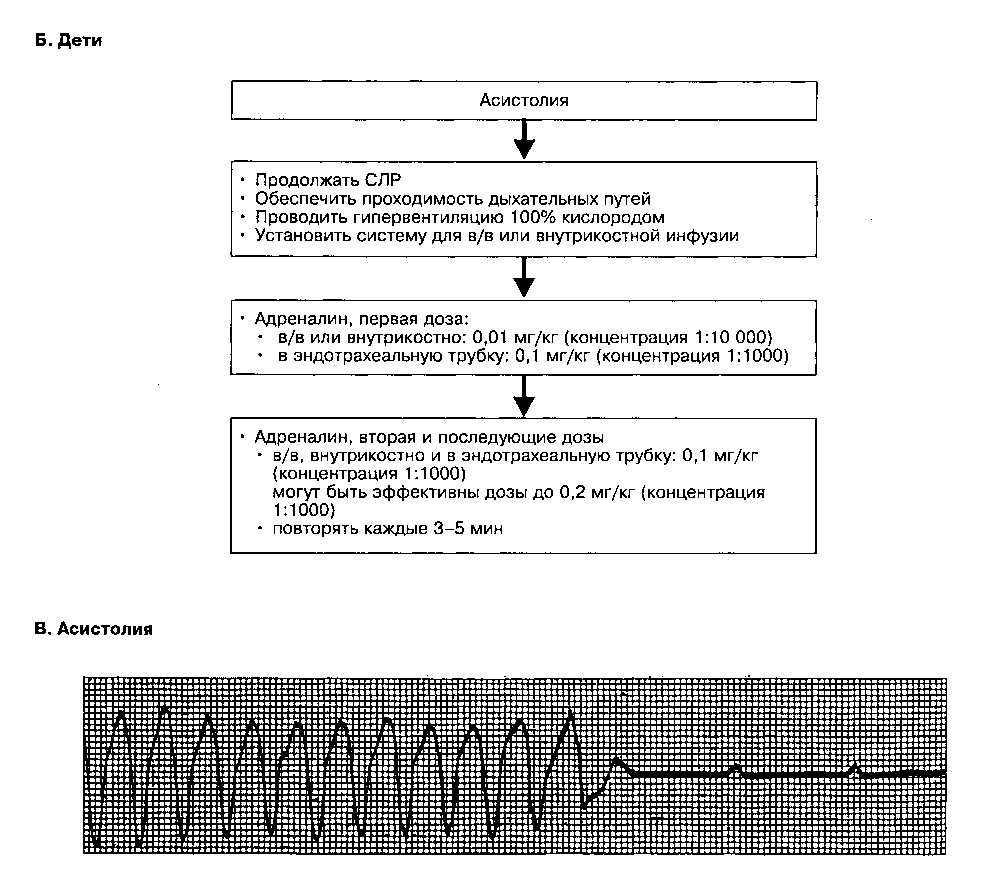 Б. Дети

Асистолия

• Продолжать СЛР
• Обеспечить проходимость дыхательных путей
• Проводить гипервентиляцию 100% кислородом
• Установить систему для в/в или внутрикостной инфузии

• Адреналин, первая доза:
  • в/в или внутрикостно: 0,01 мг/кг (концентрация 1:10 000)
  • в эндотрахеальную трубку: 0,1 мг/кг (концентрация 1:1000)

• Адреналин, вторая и последующие дозы
  • в/в, внутрикостно и в эндотрахеальную трубку: 0,1 мг/кг (концентрация 1:1000)
  могут быть эффективны дозы до 0,2 мг/кг (концентрация 1:1000)
  • повторять каждые 3–5 мин

В. Асистолия